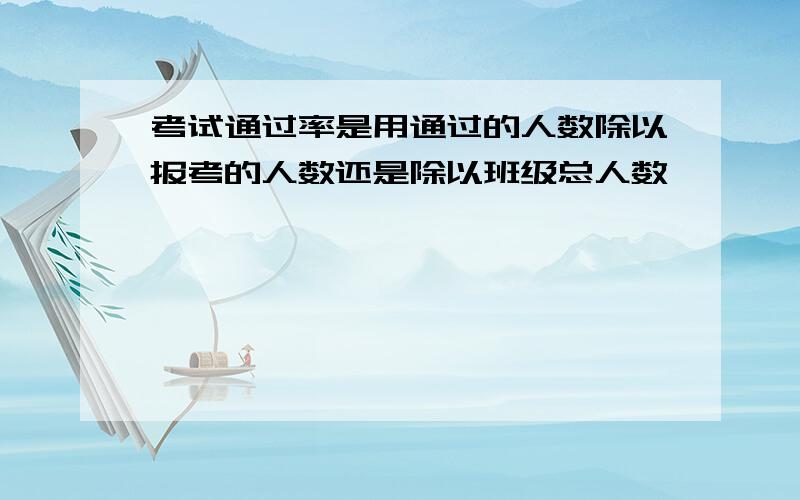 考试通过率是用通过的人数除以报考的人数还是除以班级总人数